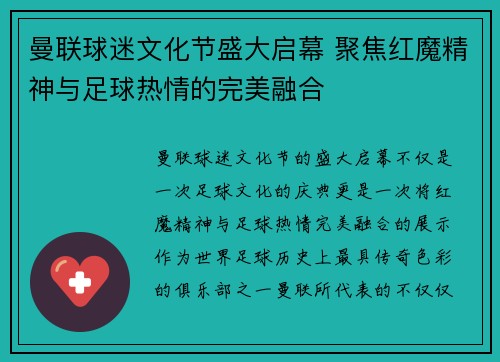 曼联球迷文化节盛大启幕 聚焦红魔精神与足球热情的完美融合

曼联球迷文化节的盛大启幕不仅是一次足球文化的庆典更是一次将红魔精神与足球热情完美融合的展示作为世界足球历史上最具传奇色彩的俱乐部之一曼联所代表的不仅仅